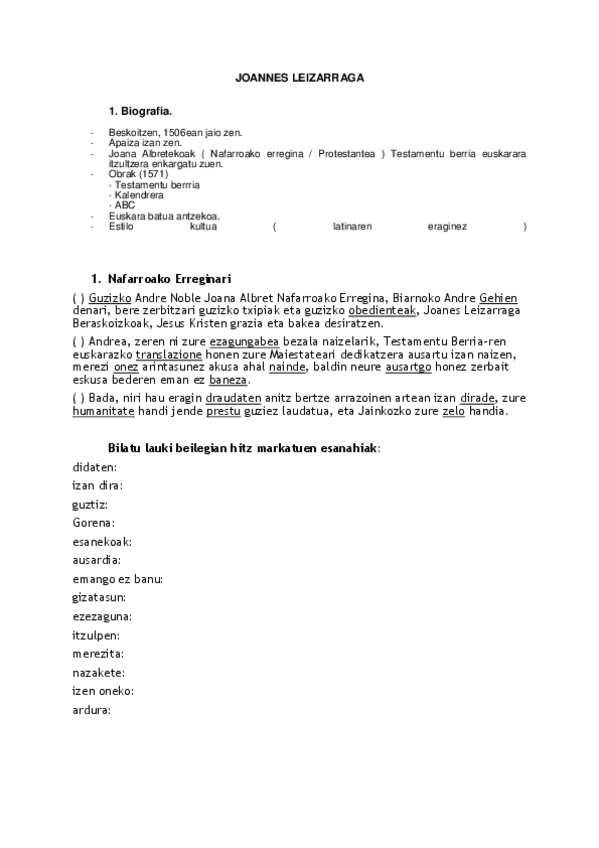 JOANNES LEIZARRAGA

1. Biografia.

- Beskoitzen, 1506ean jaio zen.
- Apaiza izan zen.
- Joana Albretekoak ( Nafarroako erregina / Protestantea ) Testamentu berria euskarara itzultzera enkargatu zuen.
- Obrak (1571)
  · Testamentu berrria
  · Kalendrera
  · ABC
- Euskara batua antzekoa.
- Estilo kultua ( latinaren eraginez )

1. Nafarroako Erreginari

( ) Guzizko Andre Noble Joana Albret Nafarroako Erregina, Biarnoko Andre Gehien denari, bere zerbitzari guzizko txipiak eta guzizko obedienteak, Joanes Leizarraga Beraskoizkoak, Jesus Kristen grazia eta bakea desiratzen.

( ) Andrea, zeren ni zure ezagungabea bezala naizelarik, Testamentu Berria-ren euskarazko translazione honen zure Maiestateari dedikatzera ausartu izan naizen, merezi onez arintasunez akusa ahal nainde, baldin neure ausartgo honez zerbait eskusa bederen eman ez baneza.

( ) Bada, niri hau eragin draudaten anitz bertze arrazoinen artean izan dirade, zure humanitate handi jende prestu guziez laudatua, eta Jainkozko zure zelo handia.

Bilatu lauki beilegian hitz markatuen esanahiak:

didaten:
izan dira:
guztiz:
Gorena:
esanekoak:
ausardia:
emango ez banu:
gizatasun:
ezezaguna:
itzulpen:
merezita:
nazakete:
izen oneko:
ardura: